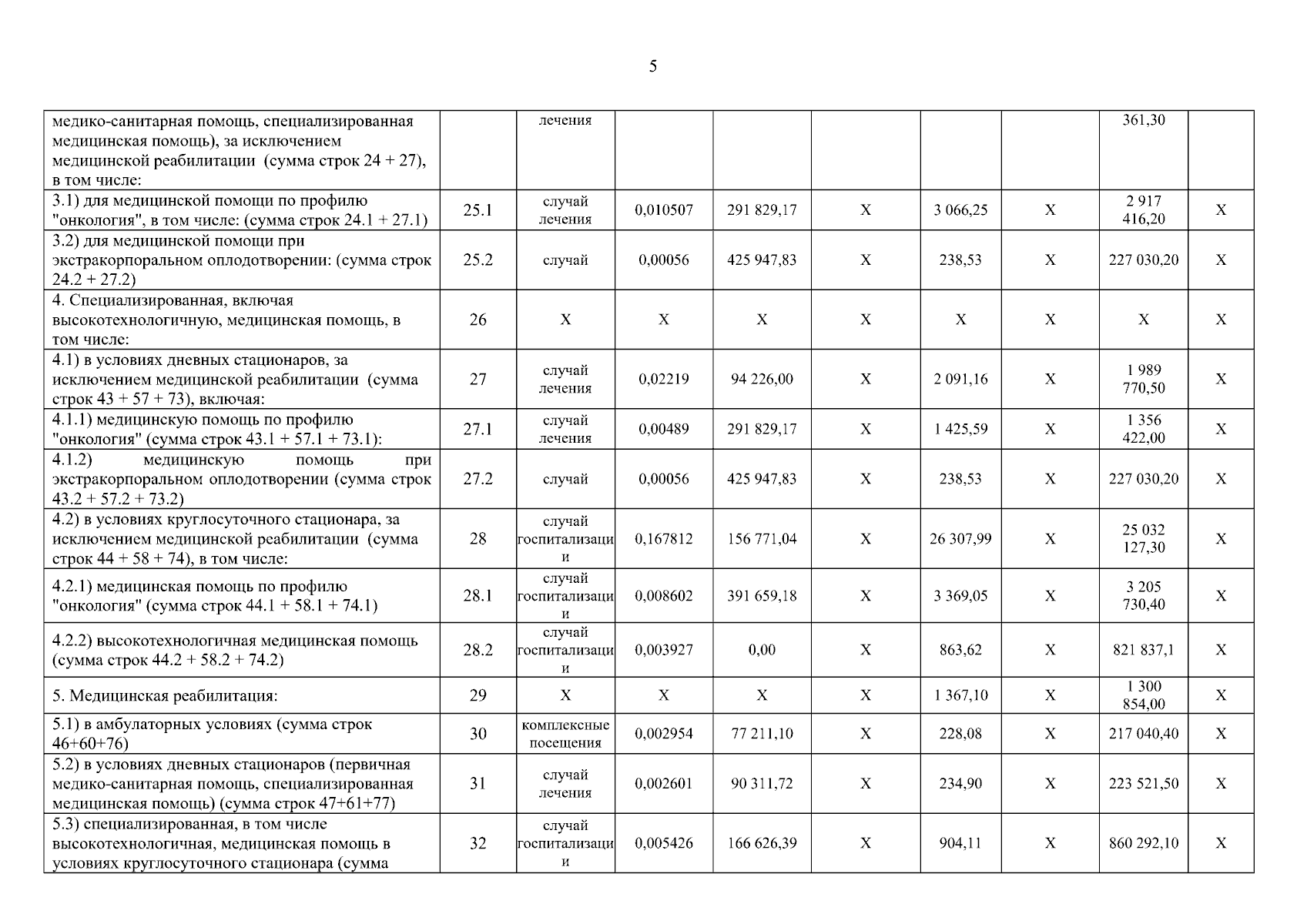 5

| | | | | | | | | | |
|---|---|---|---|---|---|---|---|---|---|
| медико-санитарная помощь, специализированная медицинская помощь), за исключением медицинской реабилитации (сумма строк 24 + 27), в том числе: | | лечения | | | | | | 361,30 | |
| 3.1) для медицинской помощи по профилю "онкология", в том числе: (сумма строк 24.1 + 27.1) | 25.1 | случай лечения | 0,010507 | 291 829,17 | X | 3 066,25 | X | 2 917 416,20 | X |
| 3.2) для медицинской помощи при экстракорпоральном оплодотворении: (сумма строк 24.2 + 27.2) | 25.2 | случай | 0,00056 | 425 947,83 | X | 238,53 | X | 227 030,20 | X |
| 4. Специализированная, включая высокотехнологичную, медицинская помощь, в том числе: | 26 | X | X | X | X | X | X | X | X |
| 4.1) в условиях дневных стационаров, за исключением медицинской реабилитации (сумма строк 43 + 57 + 73), включая: | 27 | случай лечения | 0,02219 | 94 226,00 | X | 2 091,16 | X | 1 989 770,50 | X |
| 4.1.1) медицинскую помощь по профилю "онкология" (сумма строк 43.1 + 57.1 + 73.1): | 27.1 | случай лечения | 0,00489 | 291 829,17 | X | 1 425,59 | X | 1 356 422,00 | X |
| 4.1.2) медицинскую помощь при экстракорпоральном оплодотворении (сумма строк 43.2 + 57.2 + 73.2) | 27.2 | случай | 0,00056 | 425 947,83 | X | 238,53 | X | 227 030,20 | X |
| 4.2) в условиях круглосуточного стационара, за исключением медицинской реабилитации (сумма строк 44 + 58 + 74), в том числе: | 28 | случай госпитализации | 0,167812 | 156 771,04 | X | 26 307,99 | X | 25 032 127,30 | X |
| 4.2.1) медицинская помощь по профилю "онкология" (сумма строк 44.1 + 58.1 + 74.1) | 28.1 | случай госпитализации | 0,008602 | 391 659,18 | X | 3 369,05 | X | 3 205 730,40 | X |
| 4.2.2) высокотехнологичная медицинская помощь (сумма строк 44.2 + 58.2 + 74.2) | 28.2 | случай госпитализации | 0,003927 | 0,00 | X | 863,62 | X | 821 837,1 | X |
| 5. Медицинская реабилитация: | 29 | X | X | X | X | 1 367,10 | X | 1 300 854,00 | X |
| 5.1) в амбулаторных условиях (сумма строк 46+60+76) | 30 | комплексные посещения | 0,002954 | 77 211,10 | X | 228,08 | X | 217 040,40 | X |
| 5.2) в условиях дневных стационаров (первичная медико-санитарная помощь, специализированная медицинская помощь) (сумма строк 47+61+77) | 31 | случай лечения | 0,002601 | 90 311,72 | X | 234,90 | X | 223 521,50 | X |
| 5.3) специализированная, в том числе высокотехнологичная, медицинская помощь в условиях круглосуточного стационара (сумма | 32 | случай госпитализации | 0,005426 | 166 626,39 | X | 904,11 | X | 860 292,10 | X |